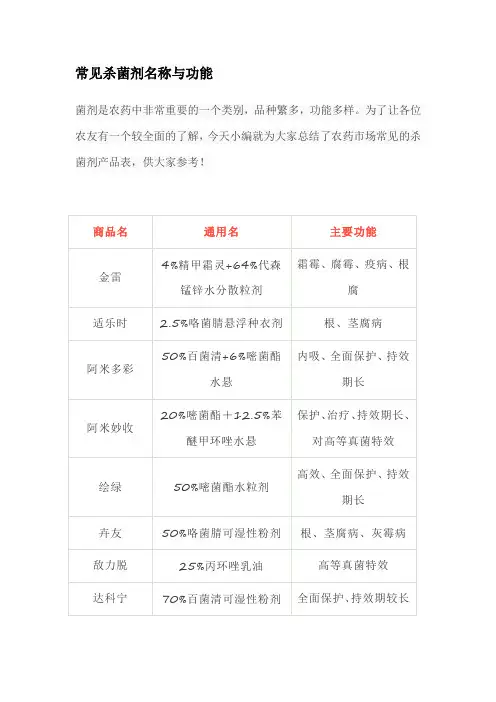 常见杀菌剂名称与功能

菌剂是农药中非常重要的一个类别，品种繁多，功能多样。为了让各位农友有一个较全面的了解，今天小编就为大家总结了农药市场常见的杀菌剂产品表，供大家参考！

| 商品名 | 通用名 | 主要功能 |
|---|---|---|
| 金雷 | 4%精甲霜灵+64%代森锰锌水分散粒剂 | 霜霉、腐霉、疫病、根腐 |
| 适乐时 | 2.5%咯菌腈悬浮种衣剂 | 根、茎腐病 |
| 阿米多彩 | 50%百菌清+6%嘧菌酯水悬 | 内吸、全面保护、持效期长 |
| 阿米妙收 | 20%嘧菌酯+12.5%苯醚甲环唑水悬 | 保护、治疗、持效期长、对高等真菌特效 |
| 绘绿 | 50%嘧菌酯水粒剂 | 高效、全面保护、持效期长 |
| 卉友 | 50%咯菌腈可湿性粉剂 | 根、茎腐病、灰霉病 |
| 敌力脱 | 25%丙环唑乳油 | 高等真菌特效 |
| 达科宁 | 70%百菌清可湿性粉剂 | 全面保护、持效期较长 |